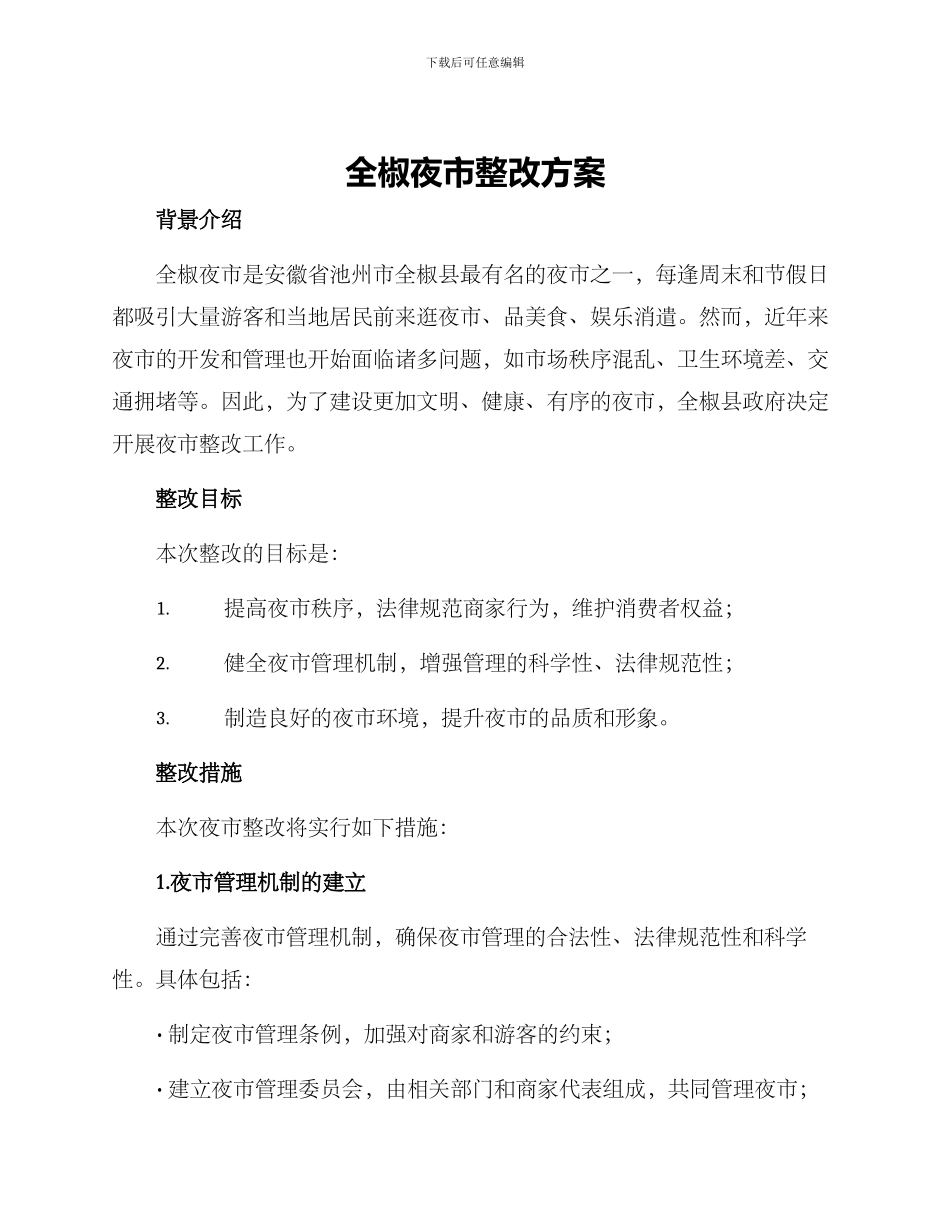 下载后可任意编辑

全椒夜市整改方案

背景介绍

全椒夜市是安徽省池州市全椒县最有名的夜市之一，每逢周末和节假日都吸引大量游客和当地居民前来逛夜市、品美食、娱乐消遣。然而，近年来夜市的开发和管理也开始面临诸多问题，如市场秩序混乱、卫生环境差、交通拥堵等。因此，为了建设更加文明、健康、有序的夜市，全椒县政府决定开展夜市整改工作。

整改目标

本次整改的目标是：

1. 提高夜市秩序，法律规范商家行为，维护消费者权益；

2. 健全夜市管理机制，增强管理的科学性、法律规范性；

3. 制造良好的夜市环境，提升夜市的品质和形象。

整改措施

本次夜市整改将实行如下措施：

1.夜市管理机制的建立

通过完善夜市管理机制，确保夜市管理的合法性、法律规范性和科学性。具体包括：

· 制定夜市管理条例，加强对商家和游客的约束；

· 建立夜市管理委员会，由相关部门和商家代表组成，共同管理夜市；